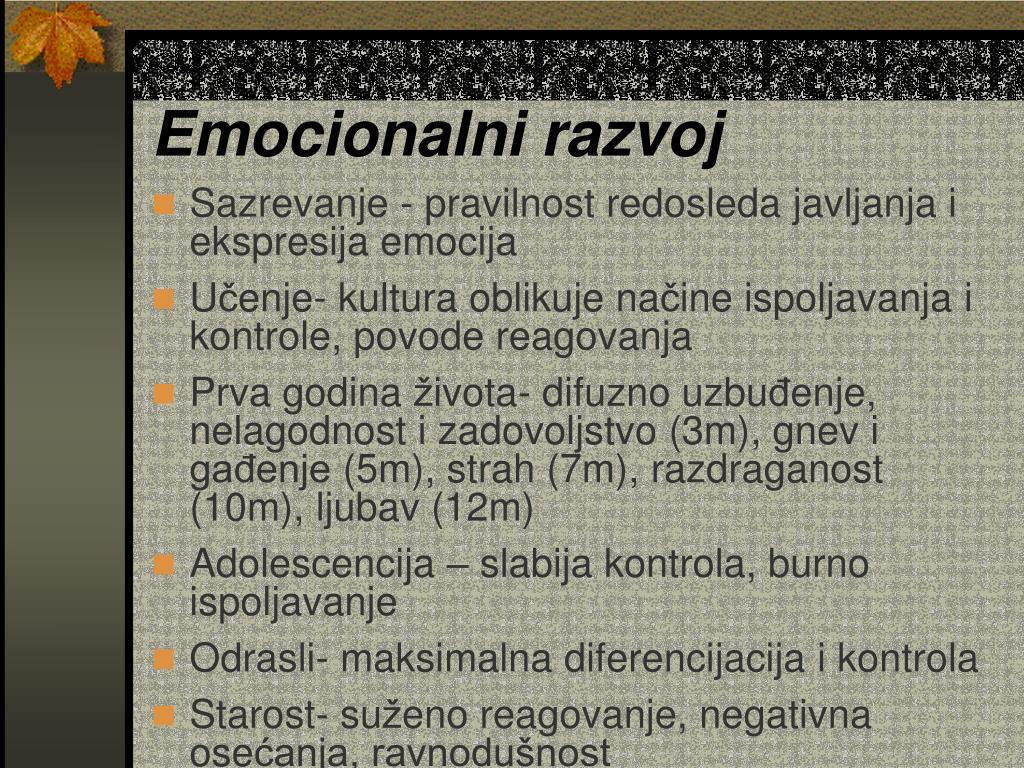 Emocionalni razvoj

Sazrevanje - pravilnost redosleda javljanja i ekspresija emocija

Učenje- kultura oblikuje načine ispoljavanja i kontrole, povode reagovanja

Prva godina života- difuzno uzbuđenje, nelagodnost i zadovoljstvo (3m), gnev i gađenje (5m), strah (7m), razdraganost (10m), ljubav (12m)

Adolescencija – slabija kontrola, burno ispoljavanje

Odrasli- maksimalna diferencijacija i kontrola

Starost- suženo reagovanje, negativna osećanja, ravnodušnost